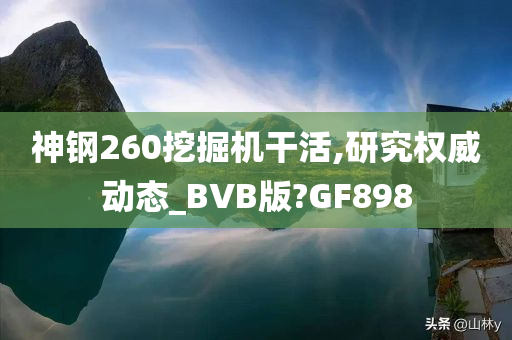 神钢260挖掘机干活,研究权威动态_BVB版?GF898

头条 @山林y